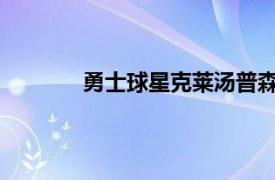 勇士球星克莱汤普森